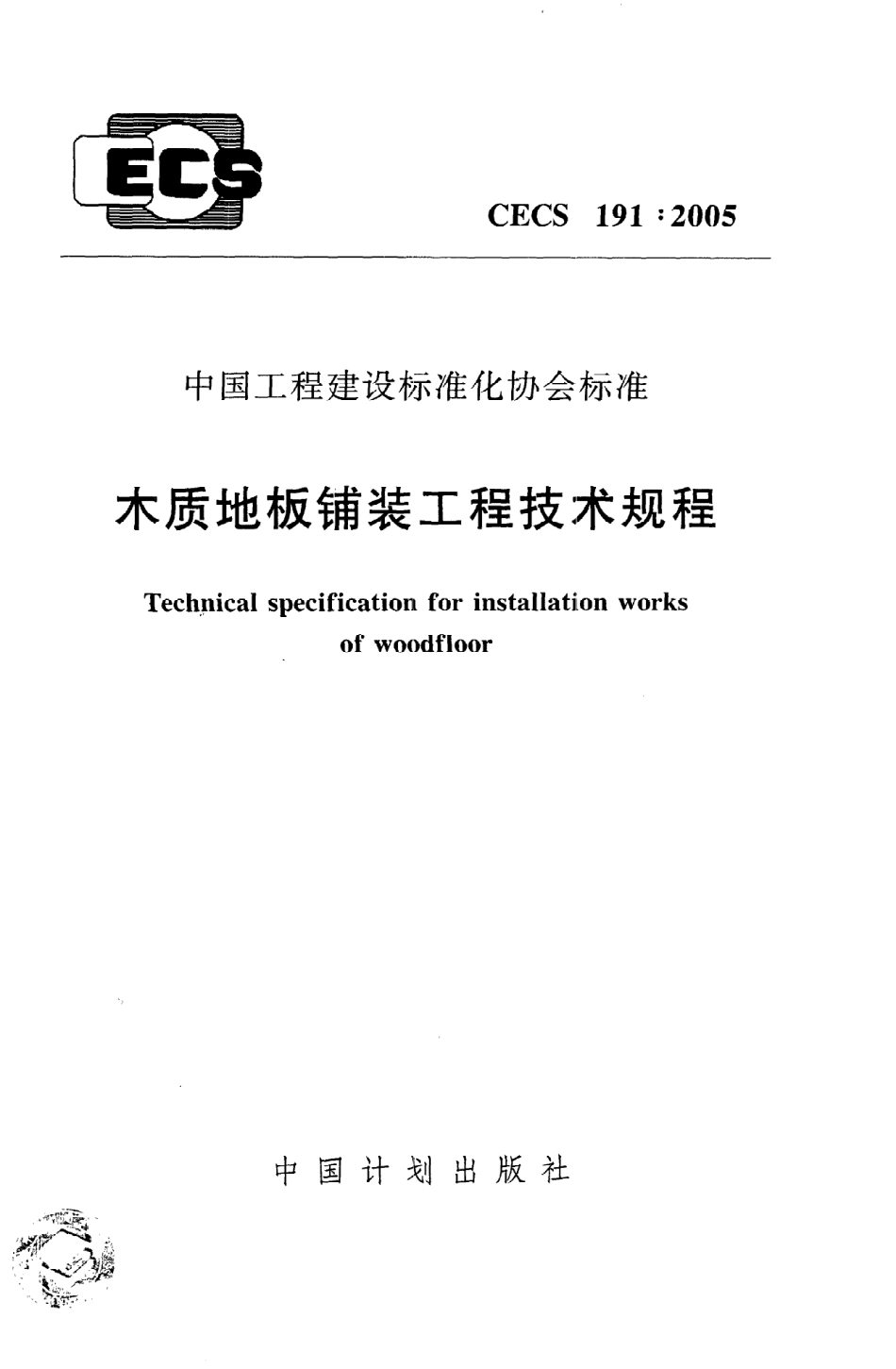 ECS

CECS 191 : 2005

中国工程建设标准化协会标准

木质地板铺装工程技术规程

Technical specification for installation works of woodfloor

中国计划出版社